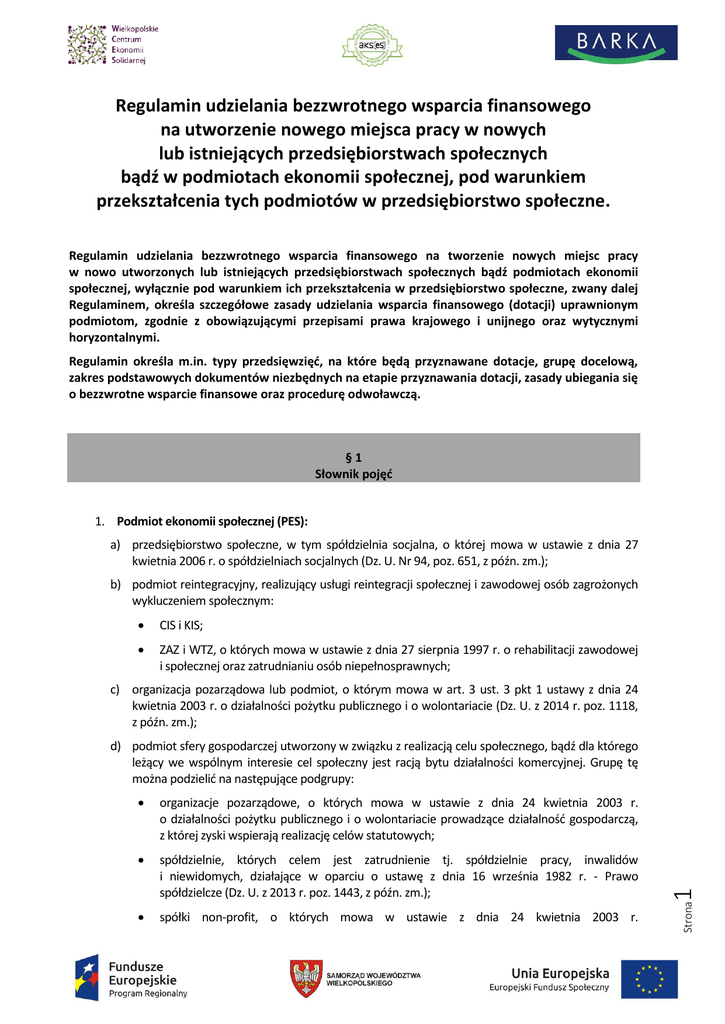 Wielkopolskie Centrum Ekonomii Solidarnej

aks(es)

BARKA

Regulamin udzielania bezzwrotnego wsparcia finansowego na utworzenie nowego miejsca pracy w nowych lub istniejących przedsiębiorstwach społecznych bądź w podmiotach ekonomii społecznej, pod warunkiem przekształcenia tych podmiotów w przedsiębiorstwo społeczne.

Regulamin udzielania bezzwrotnego wsparcia finansowego na tworzenie nowych miejsc pracy w nowo utworzonych lub istniejących przedsiębiorstwach społecznych bądź podmiotach ekonomii społecznej, wyłącznie pod warunkiem ich przekształcenia w przedsiębiorstwo społeczne, zwany dalej Regulaminem, określa szczegółowe zasady udzielania wsparcia finansowego (dotacji) uprawnionym podmiotom, zgodnie z obowiązującymi przepisami prawa krajowego i unijnego oraz wytycznymi horyzontalnymi.

Regulamin określa m.in. typy przedsięwzięć, na które będą przyznawane dotacje, grupę docelową, zakres podstawowych dokumentów niezbędnych na etapie przyznawania dotacji, zasady ubiegania się o bezzwrotne wsparcie finansowe oraz procedurę odwoławczą.

§ 1
Słownik pojęć

1. Podmiot ekonomii społecznej (PES):

a) przedsiębiorstwo społeczne, w tym spółdzielnia socjalna, o której mowa w ustawie z dnia 27 kwietnia 2006 r. o spółdzielniach socjalnych (Dz. U. Nr 94, poz. 651, z późn. zm.);

b) podmiot reintegracyjny, realizujący usługi reintegracji społecznej i zawodowej osób zagrożonych wykluczeniem społecznym:

• CIS i KIS;

• ZAZ i WTZ, o których mowa w ustawie z dnia 27 sierpnia 1997 r. o rehabilitacji zawodowej i społecznej oraz zatrudnianiu osób niepełnosprawnych;

c) organizacja pozarządowa lub podmiot, o którym mowa w art. 3 ust. 3 pkt 1 ustawy z dnia 24 kwietnia 2003 r. o działalności pożytku publicznego i o wolontariacie (Dz. U. z 2014 r. poz. 1118, z późn. zm.);

d) podmiot sfery gospodarczej utworzony w związku z realizacją celu społecznego, bądź dla którego leżący we wspólnym interesie cel społeczny jest racją bytu działalności komercyjnej. Grupę tę można podzielić na następujące podgrupy:

• organizacje pozarządowe, o których mowa w ustawie z dnia 24 kwietnia 2003 r. o działalności pożytku publicznego i o wolontariacie prowadzące działalność gospodarczą, z której zyski wspierają realizację celów statutowych;

• spółdzielnie, których celem jest zatrudnienie tj. spółdzielnie pracy, inwalidów i niewidomych, działające w oparciu o ustawę z dnia 16 września 1982 r. - Prawo spółdzielcze (Dz. U. z 2013 r. poz. 1443, z późn. zm.);

• spółki non-profit, o których mowa w ustawie z dnia 24 kwietnia 2003 r.

Strona 1

Fundusze Europejskie Program Regionalny

SAMORZĄD WOJEWÓDZTWA WIELKOPOLSKIEGO

Unia Europejska
Europejski Fundusz Społeczny